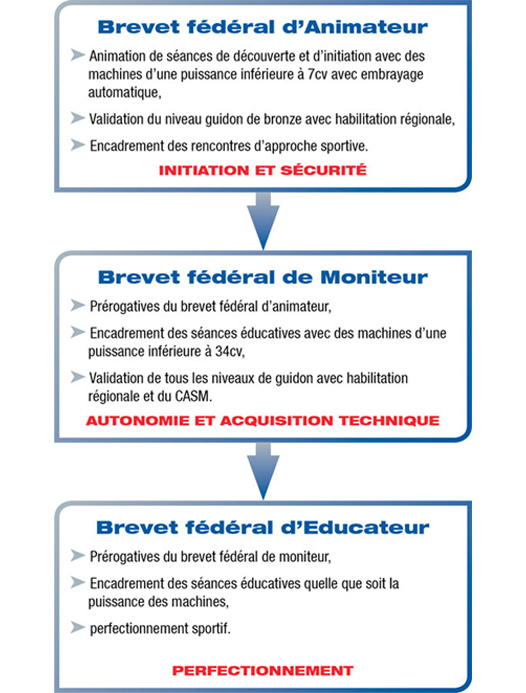 Brevet fédéral d'Animateur

Animation de séances de découverte et d'initiation avec des machines d'une puissance inférieure à 7cv avec embrayage automatique,

Validation du niveau guidon de bronze avec habilitation régionale,

Encadrement des rencontres d'approche sportive.

INITIATION ET SÉCURITÉ

Brevet fédéral de Moniteur

Prérogatives du brevet fédéral d'animateur,

Encadrement des séances éducatives avec des machines d'une puissance inférieure à 34cv,

Validation de tous les niveaux de guidon avec habilitation régionale et du CASM.

AUTONOMIE ET ACQUISITION TECHNIQUE

Brevet fédéral d'Educateur

Prérogatives du brevet fédéral de moniteur,

Encadrement des séances éducatives quelle que soit la puissance des machines,

perfectionnement sportif.

PERFECTIONNEMENT